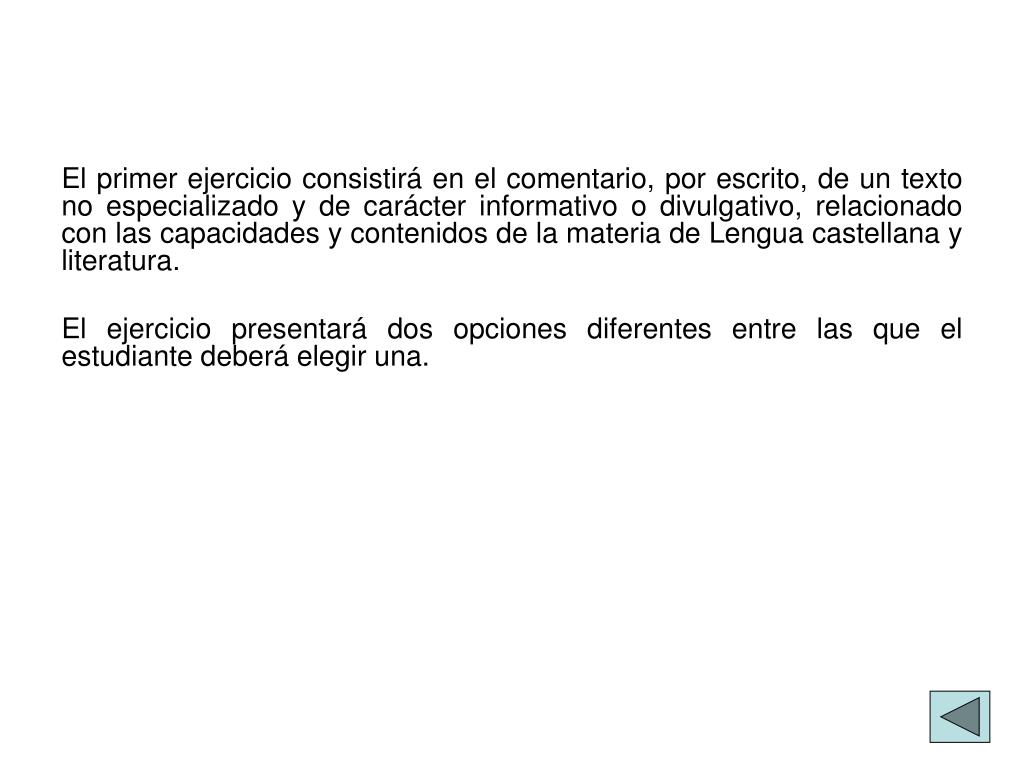 El primer ejercicio consistirá en el comentario, por escrito, de un texto no especializado y de carácter informativo o divulgativo, relacionado con las capacidades y contenidos de la materia de Lengua castellana y literatura.

El ejercicio presentará dos opciones diferentes entre las que el estudiante deberá elegir una.